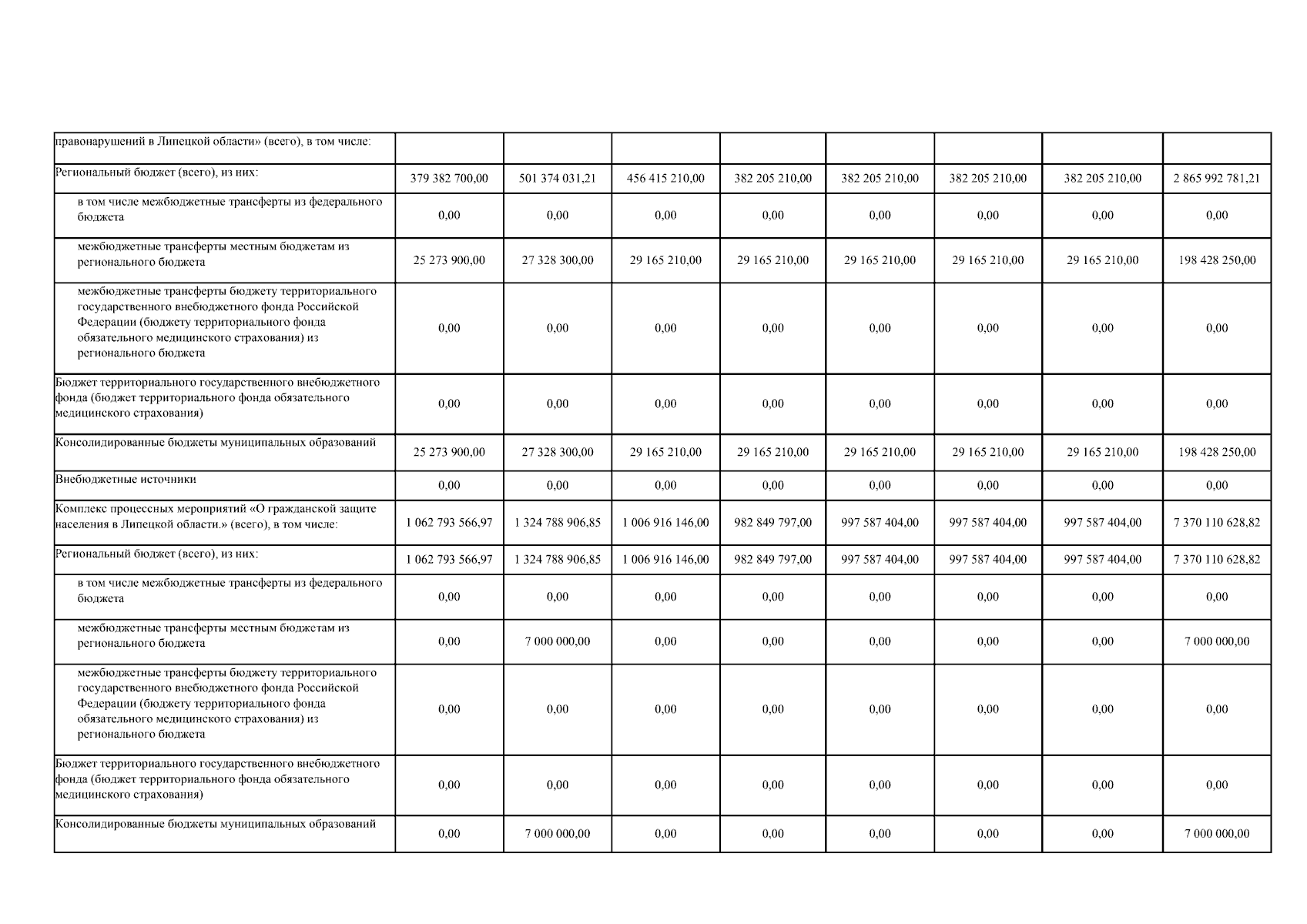 | правонарушений в Липецкой области» (всего), в том числе: | | | | | | | | |
|---|---|---|---|---|---|---|---|---|
| Региональный бюджет (всего), из них: | 379 382 700,00 | 501 374 031,21 | 456 415 210,00 | 382 205 210,00 | 382 205 210,00 | 382 205 210,00 | 382 205 210,00 | 2 865 992 781,21 |
| в том числе межбюджетные трансферты из федерального бюджета | 0,00 | 0,00 | 0,00 | 0,00 | 0,00 | 0,00 | 0,00 | 0,00 |
| межбюджетные трансферты местным бюджетам из регионального бюджета | 25 273 900,00 | 27 328 300,00 | 29 165 210,00 | 29 165 210,00 | 29 165 210,00 | 29 165 210,00 | 29 165 210,00 | 198 428 250,00 |
| межбюджетные трансферты бюджету территориального государственного внебюджетного фонда Российской Федерации (бюджету территориального фонда обязательного медицинского страхования) из регионального бюджета | 0,00 | 0,00 | 0,00 | 0,00 | 0,00 | 0,00 | 0,00 | 0,00 |
| Бюджет территориального государственного внебюджетного фонда (бюджет территориального фонда обязательного медицинского страхования) | 0,00 | 0,00 | 0,00 | 0,00 | 0,00 | 0,00 | 0,00 | 0,00 |
| Консолидированные бюджеты муниципальных образований | 25 273 900,00 | 27 328 300,00 | 29 165 210,00 | 29 165 210,00 | 29 165 210,00 | 29 165 210,00 | 29 165 210,00 | 198 428 250,00 |
| Внебюджетные источники | 0,00 | 0,00 | 0,00 | 0,00 | 0,00 | 0,00 | 0,00 | 0,00 |
| Комплекс процессных мероприятий «О гражданской защите населения в Липецкой области.» (всего), в том числе: | 1 062 793 566,97 | 1 324 788 906,85 | 1 006 916 146,00 | 982 849 797,00 | 997 587 404,00 | 997 587 404,00 | 997 587 404,00 | 7 370 110 628,82 |
| Региональный бюджет (всего), из них: | 1 062 793 566,97 | 1 324 788 906,85 | 1 006 916 146,00 | 982 849 797,00 | 997 587 404,00 | 997 587 404,00 | 997 587 404,00 | 7 370 110 628,82 |
| в том числе межбюджетные трансферты из федерального бюджета | 0,00 | 0,00 | 0,00 | 0,00 | 0,00 | 0,00 | 0,00 | 0,00 |
| межбюджетные трансферты местным бюджетам из регионального бюджета | 0,00 | 7 000 000,00 | 0,00 | 0,00 | 0,00 | 0,00 | 0,00 | 7 000 000,00 |
| межбюджетные трансферты бюджету территориального государственного внебюджетного фонда Российской Федерации (бюджету территориального фонда обязательного медицинского страхования) из регионального бюджета | 0,00 | 0,00 | 0,00 | 0,00 | 0,00 | 0,00 | 0,00 | 0,00 |
| Бюджет территориального государственного внебюджетного фонда (бюджет территориального фонда обязательного медицинского страхования) | 0,00 | 0,00 | 0,00 | 0,00 | 0,00 | 0,00 | 0,00 | 0,00 |
| Консолидированные бюджеты муниципальных образований | 0,00 | 7 000 000,00 | 0,00 | 0,00 | 0,00 | 0,00 | 0,00 | 7 000 000,00 |